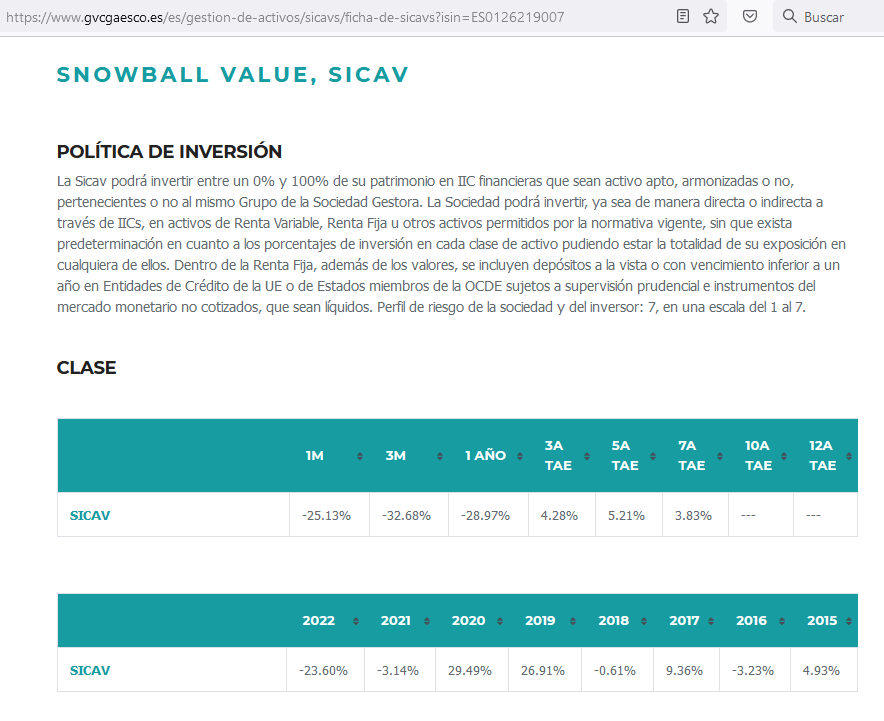 https://www.gvcgaesco.es/es/gestion-de-activos/sicavs/ficha-de-sicavs?isin=ES0126219007

Buscar

SNOWBALL VALUE, SICAV

POLÍTICA DE INVERSIÓN

La Sicav podrá invertir entre un 0% y 100% de su patrimonio en IIC financieras que sean activo apto, armonizadas o no, pertenecientes o no al mismo Grupo de la Sociedad Gestora. La Sociedad podrá invertir, ya sea de manera directa o indirecta a través de IICs, en activos de Renta Variable, Renta Fija u otros activos permitidos por la normativa vigente, sin que exista predeterminación en cuanto a los porcentajes de inversión en cada clase de activo pudiendo estar la totalidad de su exposición en cualquiera de ellos. Dentro de la Renta Fija, además de los valores, se incluyen depósitos a la vista o con vencimiento inferior a un año en Entidades de Crédito de la UE o de Estados miembros de la OCDE sujetos a supervisión prudencial e instrumentos del mercado monetario no cotizados, que sean líquidos. Perfil de riesgo de la sociedad y del inversor: 7, en una escala del 1 al 7.

CLASE

| | 1M | 3M | 1 AÑO | 3A TAE | 5A TAE | 7A TAE | 10A TAE | 12A TAE |
|---|---|---|---|---|---|---|---|---|
| SICAV | -25.13% | -32.68% | -28.97% | 4.28% | 5.21% | 3.83% | --- | --- |

| | 2022 | 2021 | 2020 | 2019 | 2018 | 2017 | 2016 | 2015 |
|---|---|---|---|---|---|---|---|---|
| SICAV | -23.60% | -3.14% | 29.49% | 26.91% | -0.61% | 9.36% | -3.23% | 4.93% |